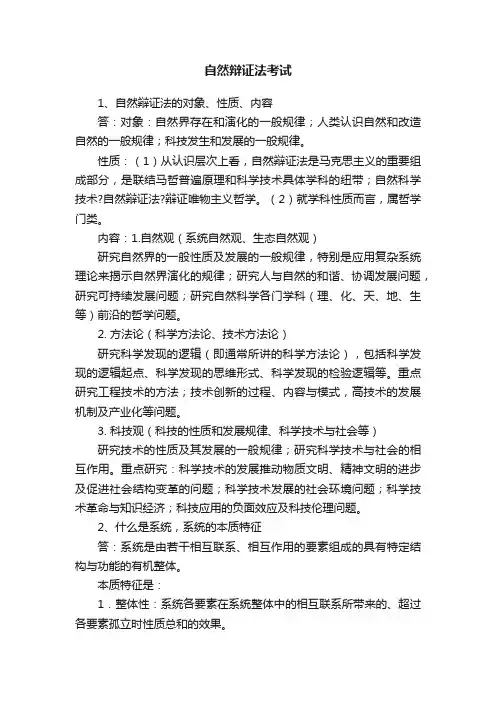 自然辩证法考试

1、自然辩证法的对象、性质、内容

答：对象：自然界存在和演化的一般规律；人类认识自然和改造自然的一般规律；科技发生和发展的一般规律。

性质：（1）从认识层次上看，自然辩证法是马克思主义的重要组成部分，是联结马哲普遍原理和科学技术具体学科的纽带；自然科学技术?自然辩证法?辩证唯物主义哲学。（2）就学科性质而言，属哲学门类。

内容：1.自然观（系统自然观、生态自然观）

研究自然界的一般性质及发展的一般规律，特别是应用复杂系统理论来揭示自然界演化的规律；研究人与自然的和谐、协调发展问题，研究可持续发展问题；研究自然科学各门学科（理、化、天、地、生等）前沿的哲学问题。

2. 方法论（科学方法论、技术方法论）

研究科学发现的逻辑（即通常所讲的科学方法论），包括科学发现的逻辑起点、科学发现的思维形式、科学发现的检验逻辑等。重点研究工程技术的方法；技术创新的过程、内容与模式，高技术的发展机制及产业化等问题。

3. 科技观（科技的性质和发展规律、科学技术与社会等）

研究技术的性质及其发展的一般规律；研究科学技术与社会的相互作用。重点研究：科学技术的发展推动物质文明、精神文明的进步及促进社会结构变革的问题；科学技术发展的社会环境问题；科学技术革命与知识经济；科技应用的负面效应及科技伦理问题。

2、什么是系统，系统的本质特征

答：系统是由若干相互联系、相互作用的要素组成的具有特定结构与功能的有机整体。

本质特征是：

1．整体性：系统各要素在系统整体中的相互联系所带来的、超过各要素孤立时性质总和的效果。